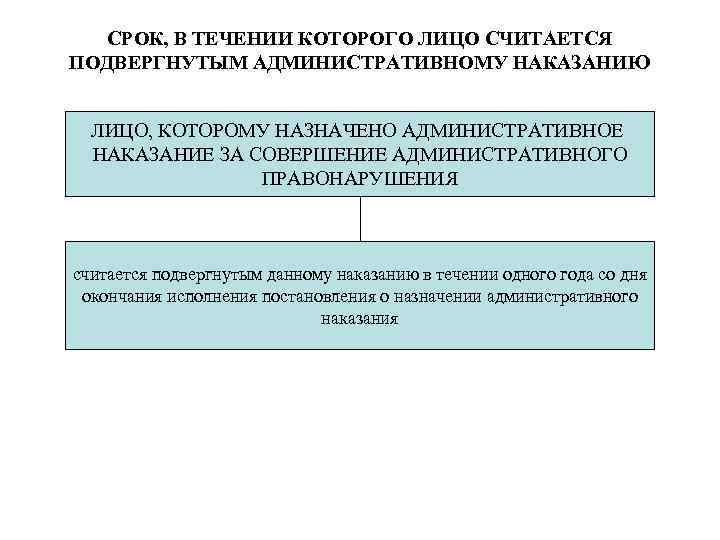 СРОК, В ТЕЧЕНИИ КОТОРОГО ЛИЦО СЧИТАЕТСЯ ПОДВЕРГНУТЫМ АДМИНИСТРАТИВНОМУ НАКАЗАНИЮ

ЛИЦО, КОТОРОМУ НАЗНАЧЕНО АДМИНИСТРАТИВНОЕ НАКАЗАНИЕ ЗА СОВЕРШЕНИЕ АДМИНИСТРАТИВНОГО ПРАВОНАРУШЕНИЯ

считается подвергнутым данному наказанию в течении одного года со дня окончания исполнения постановления о назначении административного наказания